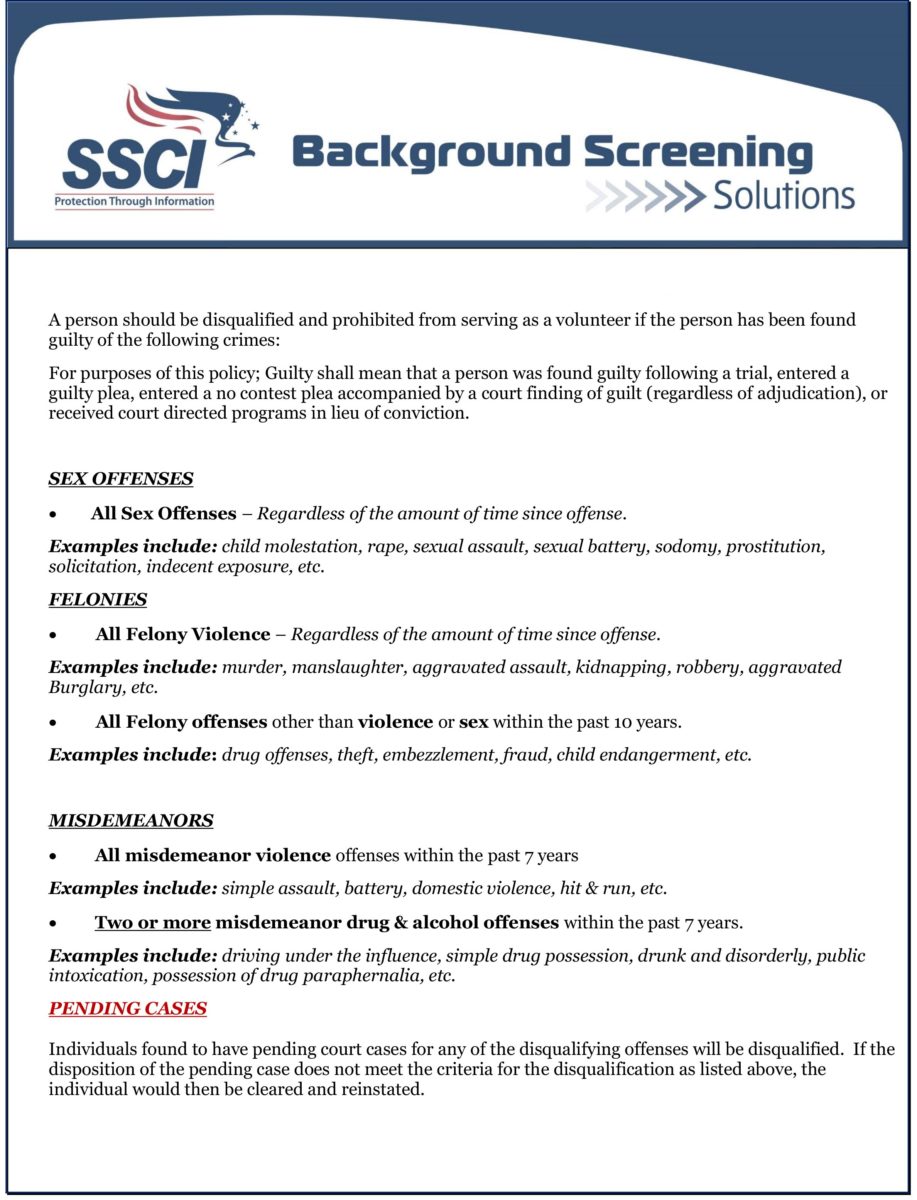 SSCI
Protection Through Information

Background Screening
Solutions

A person should be disqualified and prohibited from serving as a volunteer if the person has been found guilty of the following crimes:

For purposes of this policy; Guilty shall mean that a person was found guilty following a trial, entered a guilty plea, entered a no contest plea accompanied by a court finding of guilt (regardless of adjudication), or received court directed programs in lieu of conviction.

SEX OFFENSES

• All Sex Offenses – Regardless of the amount of time since offense.

Examples include: child molestation, rape, sexual assault, sexual battery, sodomy, prostitution, solicitation, indecent exposure, etc.

FELONIES

• All Felony Violence – Regardless of the amount of time since offense.

Examples include: murder, manslaughter, aggravated assault, kidnapping, robbery, aggravated Burglary, etc.

• All Felony offenses other than violence or sex within the past 10 years.

Examples include: drug offenses, theft, embezzlement, fraud, child endangerment, etc.

MISDEMEANORS

• All misdemeanor violence offenses within the past 7 years

Examples include: simple assault, battery, domestic violence, hit & run, etc.

• Two or more misdemeanor drug & alcohol offenses within the past 7 years.

Examples include: driving under the influence, simple drug possession, drunk and disorderly, public intoxication, possession of drug paraphernalia, etc.

PENDING CASES

Individuals found to have pending court cases for any of the disqualifying offenses will be disqualified. If the disposition of the pending case does not meet the criteria for the disqualification as listed above, the individual would then be cleared and reinstated.